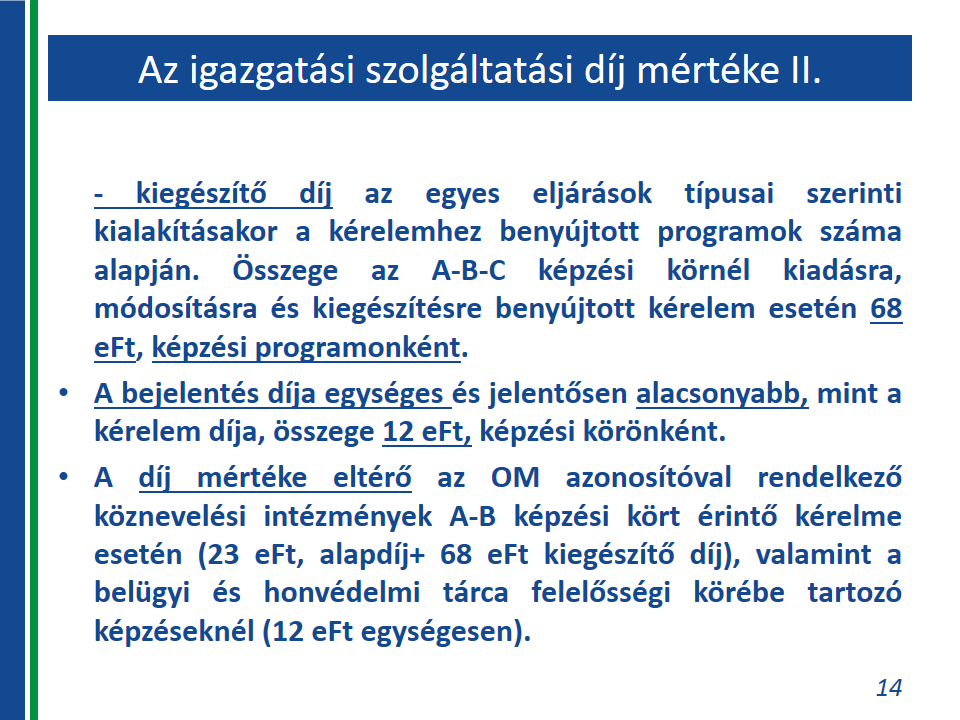 Az igazgatási szolgáltatási díj mértéke II.

- kiegészítő díj az egyes eljárások típusai szerinti kialakításakor a kérelemhez benyújtott programok száma alapján. Összege az A-B-C képzési körnél kiadásra, módosításra és kiegészítésre benyújtott kérelem esetén 68 eFt, képzési programonként.

• A bejelentés díja egységes és jelentősen alacsonyabb, mint a kérelem díja, összege 12 eFt, képzési körönként.

• A díj mértéke eltérő az OM azonosítóval rendelkező köznevelési intézmények A-B képzési kört érintő kérelme esetén (23 eFt, alapdíj+ 68 eFt kiegészítő díj), valamint a belügyi és honvédelmi tárca felelősségi körébe tartozó képzéseknél (12 eFt egységesen).

14